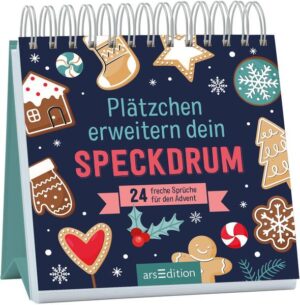 Plätzchen erweitern dein SPECKDRUM

24 freche Sprüche für den Advent

arsEdition